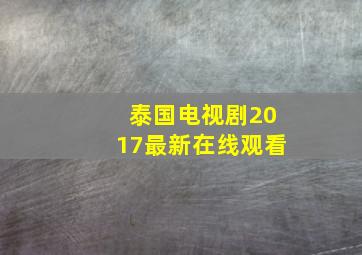 泰国电视剧2017最新在线观看